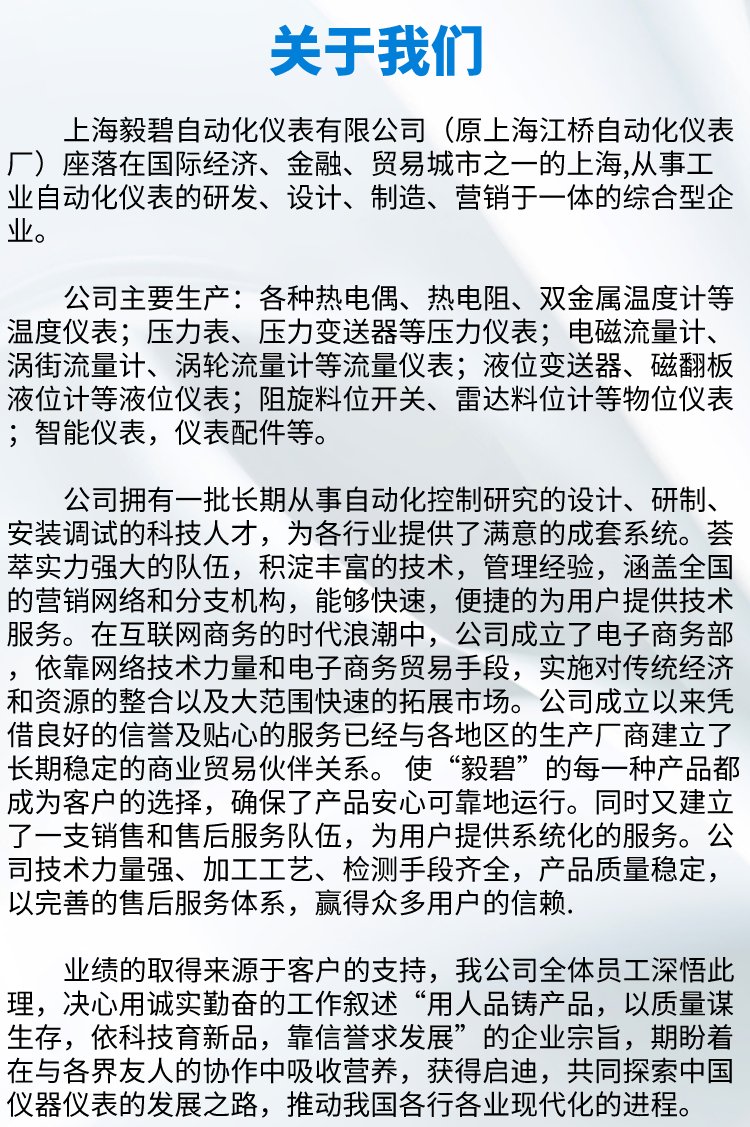 关于我们

上海毅碧自动化仪表有限公司（原上海江桥自动化仪表厂）座落在国际经济、金融、贸易城市之一的上海,从事工业自动化仪表的研发、设计、制造、营销于一体的综合型企业。

公司主要生产：各种热电偶、热电阻、双金属温度计等温度仪表；压力表、压力变送器等压力仪表；电磁流量计、涡街流量计、涡轮流量计等流量仪表；液位变送器、磁翻板液位计等液位仪表；阻旋料位开关、雷达料位计等物位仪表；智能仪表，仪表配件等。

公司拥有一批长期从事自动化控制研究的设计、研制、安装调试的科技人才，为各行业提供了满意的成套系统。荟萃实力强大的队伍，积淀丰富的技术，管理经验，涵盖全国的营销网络和分支机构，能够快速，便捷的为用户提供技术服务。在互联网商务的时代浪潮中，公司成立了电子商务部，依靠网络技术力量和电子商务贸易手段，实施对传统经济和资源的整合以及大范围快速的拓展市场。公司成立以来凭借良好的信誉及贴心的服务已经与各地区的生产厂商建立了长期稳定的商业贸易伙伴关系。 使“毅碧”的每一种产品都成为客户的选择，确保了产品安心可靠地运行。同时又建立了一支销售和售后服务队伍，为用户提供系统化的服务。公司技术力量强、加工工艺、检测手段齐全，产品质量稳定，以完善的售后服务体系，赢得众多用户的信赖.

业绩的取得来源于客户的支持，我公司全体员工深悟此理，决心用诚实勤奋的工作叙述“用人品铸产品，以质量谋生存，依科技育新品，靠信誉求发展”的企业宗旨，期盼着在与各界友人的协作中吸收营养，获得启迪，共同探索中国仪器仪表的发展之路，推动我国各行各业现代化的进程。